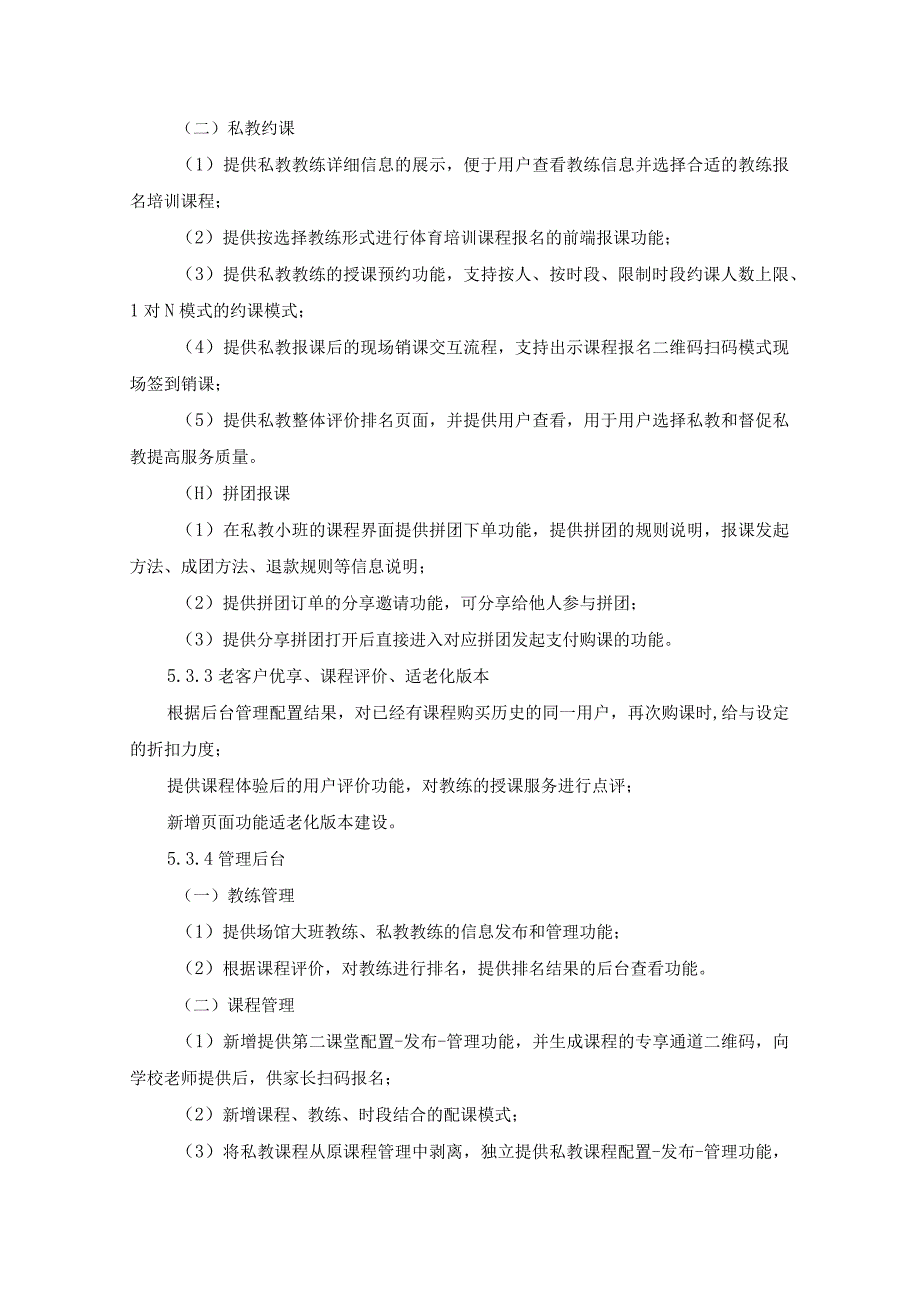 （二）私教约课

（1）提供私教教练详细信息的展示，便于用户查看教练信息并选择合适的教练报名培训课程；

（2）提供按选择教练形式进行体育培训课程报名的前端报课功能；

（3）提供私教教练的授课预约功能，支持按人、按时段、限制时段约课人数上限、1对N模式的约课模式；

（4）提供私教报课后的现场销课交互流程，支持出示课程报名二维码扫码模式现场签到销课；

（5）提供私教整体评价排名页面，并提供用户查看，用于用户选择私教和督促私教提高服务质量。

（H）拼团报课

（1）在私教小班的课程界面提供拼团下单功能，提供拼团的规则说明，报课发起方法、成团方法、退款规则等信息说明；

（2）提供拼团订单的分享邀请功能，可分享给他人参与拼团；

（3）提供分享拼团打开后直接进入对应拼团发起支付购课的功能。

5.3.3老客户优享、课程评价、适老化版本

根据后台管理配置结果，对已经有课程购买历史的同一用户，再次购课时,给与设定的折扣力度；

提供课程体验后的用户评价功能，对教练的授课服务进行点评；

新增页面功能适老化版本建设。

5.3.4管理后台

（一）教练管理

（1）提供场馆大班教练、私教教练的信息发布和管理功能；

（2）根据课程评价，对教练进行排名，提供排名结果的后台查看功能。

（二）课程管理

（1）新增提供第二课堂配置-发布-管理功能，并生成课程的专享通道二维码，向学校老师提供后，供家长扫码报名；

（2）新增课程、教练、时段结合的配课模式；

（3）将私教课程从原课程管理中剥离，独立提供私教课程配置-发布-管理功能，